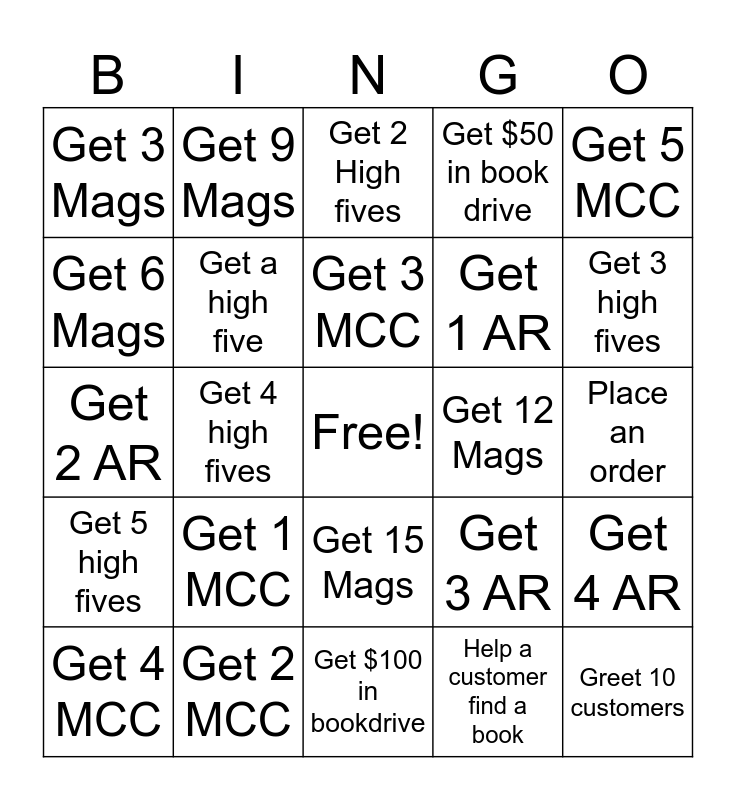 | B | I | N | G | O |
|---|---|---|---|---|
| Get 3 Mags | Get 9 Mags | Get 2 High fives | Get \$50 in book drive | Get 5 MCC |
| Get 6 Mags | Get a high five | Get 3 MCC | Get 1 AR | Get 3 high fives |
| Get 2 AR | Get 4 high fives | Free! | Get 12 Mags | Place an order |
| Get 5 high fives | Get 1 MCC | Get 15 Mags | Get 3 AR | Get 4 AR |
| Get 4 MCC | Get 2 MCC | Get \$100 in bookdrive | Help a customer find a book | Greet 10 customers |